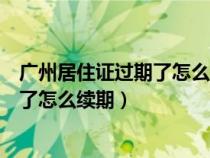 广州居住证过期了怎么
了怎么续期）